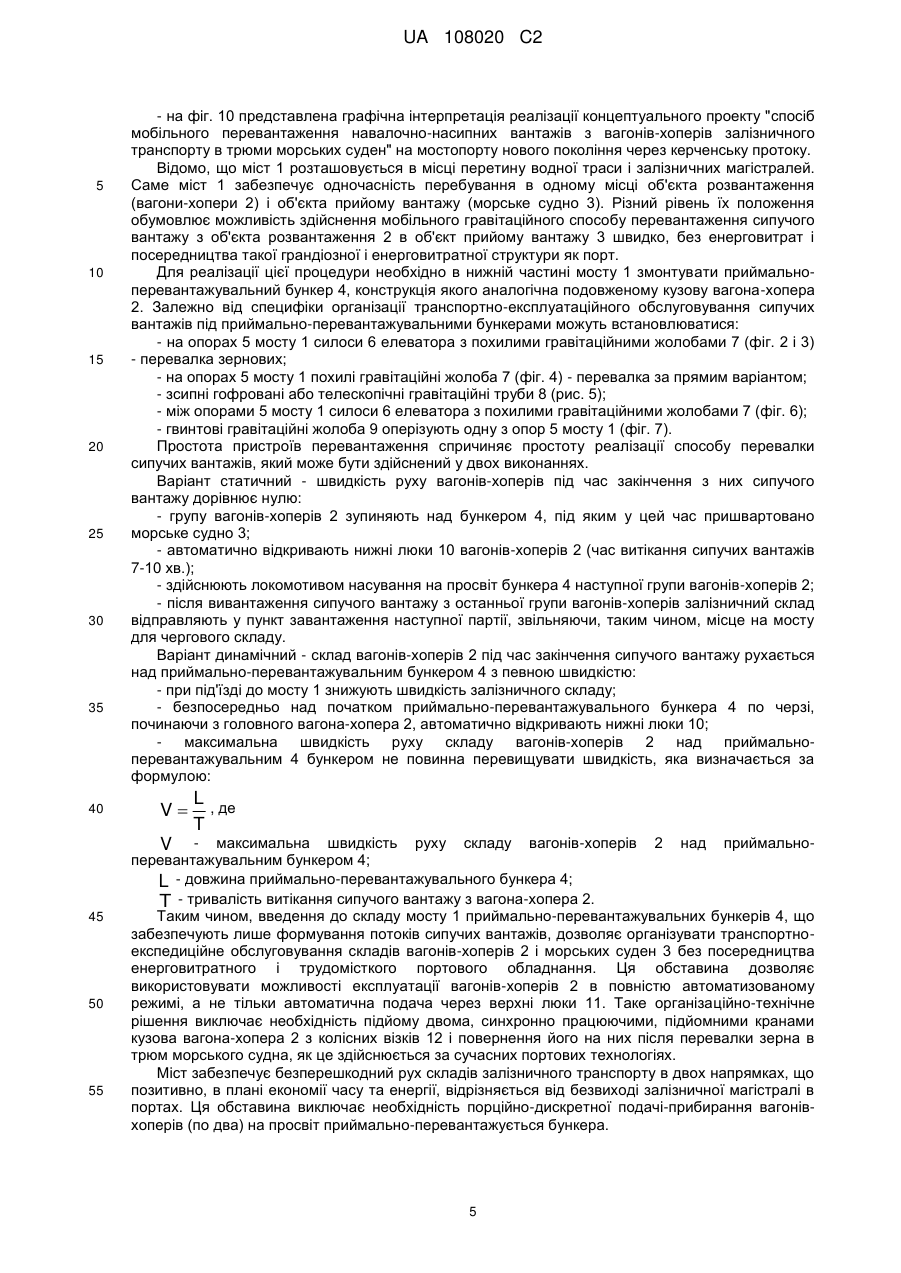 UA 108020 C2

- на фіг. 10 представлена графічна інтерпретація реалізації концептуального проекту "спосіб мобільного перевантаження навалочно-насипних вантажів з вагонів-хоперів залізничного транспорту в трюми морських суден" на мостопорту нового покоління через керченську протоку.

Відомо, що міст 1 розташовується в місці перетину водної траси і залізничних магістралей.
5 Саме міст 1 забезпечує одночасність перебування в одному місці об'єкта розвантаження (вагони-хопери 2) і об'єкта прийому вантажу (морське судно 3). Різний рівень їх положення обумовлює можливість здійснення мобільного гравітаційного способу перевантаження сипучого вантажу з об'єкта розвантаження 2 в об'єкт прийому вантажу 3 швидко, без енерговитрат і посередництва такої грандіозної і енерговитратної структури як порт.

10 Для реалізації цієї процедури необхідно в нижній частині мосту 1 змонтувати приймально-перевантажувальний бункер 4, конструкція якого аналогічна подовженому кузову вагона-хопера 2. Залежно від специфіки організації транспортно-експлуатаційного обслуговування сипучих вантажів під приймально-перевантажувальними бункерами можуть встановлюватися:

- на опорах 5 мосту 1 силоси 6 елеватора з похилими гравітаційними жолобами 7 (фіг. 2 і 3)
15 - перевалка зернових;

- на опорах 5 мосту 1 похилі гравітаційні жолоба 7 (фіг. 4) - перевалка за прямим варіантом;

- зсипні гофровані або телескопічні гравітаційні труби 8 (рис. 5);

- між опорами 5 мосту 1 силоси 6 елеватора з похилими гравітаційними жолобами 7 (фіг. 6);

- гвинтові гравітаційні жолоба 9 оперізують одну з опор 5 мосту 1 (фіг. 7).

20 Простота пристроїв перевантаження спричиняє простоту реалізації способу перевалки сипучих вантажів, який може бути здійснений у двох виконаннях.

Варіант статичний - швидкість руху вагонів-хоперів під час закінчення з них сипучого вантажу дорівнює нулю:

- групу вагонів-хоперів 2 зупиняють над бункером 4, під яким у цей час пришвартовано
25 морське судно 3;

- автоматично відкривають нижні люки 10 вагонів-хоперів 2 (час витікання сипучих вантажів 7-10 хв.);

- здійснюють локомотивом насування на просвіт бункера 4 наступної групи вагонів-хоперів 2;

- після вивантаження сипучого вантажу з останньої групи вагонів-хоперів залізничний склад
30 відправляють у пункт завантаження наступної партії, звільняючи, таким чином, місце на мосту для чергового складу.

Варіант динамічний - склад вагонів-хоперів 2 під час закінчення сипучого вантажу рухається над приймально-перевантажувальним бункером 4 з певною швидкістю:

- при під'їзді до мосту 1 знижують швидкість залізничного складу;

35 - безпосередньо над початком приймально-перевантажувального бункера 4 по черзі, починаючи з головного вагона-хопера 2, автоматично відкривають нижні люки 10;

- максимальна швидкість руху складу вагонів-хоперів 2 над приймально-перевантажувальним 4 бункером не повинна перевищувати швидкість, яка визначається за формулою:

40 $V = \frac{L}{T}$, де

$V$ - максимальна швидкість руху складу вагонів-хоперів 2 над приймально-перевантажувальним бункером 4;

$L$ - довжина приймально-перевантажувального бункера 4;

$T$ - тривалість витікання сипучого вантажу з вагона-хопера 2.

45 Таким чином, введення до складу мосту 1 приймально-перевантажувальних бункерів 4, що забезпечують лише формування потоків сипучих вантажів, дозволяє організувати транспортно-експедиційне обслуговування складів вагонів-хоперів 2 і морських суден 3 без посередництва енерговитратного і трудомісткого портового обладнання. Ця обставина дозволяє використовувати можливості експлуатації вагонів-хоперів 2 в повністю автоматизованому
50 режимі, а не тільки автоматична подача через верхні люки 11. Таке організаційно-технічне рішення виключає необхідність підйому двома, синхронно працюючими, підйомними кранами кузова вагона-хопера 2 з колісних візків 12 і повернення його на них після перевалки зерна в трюм морського судна, як це здійснюється за сучасних портових технологіях.

Міст забезпечує безперешкодний рух складів залізничного транспорту в двох напрямках, що
55 позитивно, в плані економії часу та енергії, відрізняється від безвиході залізничної магістралі в портах. Ця обставина виключає необхідність порційно-дискретної подачі-прибирання вагонів-хоперів (по два) на просвіт приймально-перевантажується бункера.

5